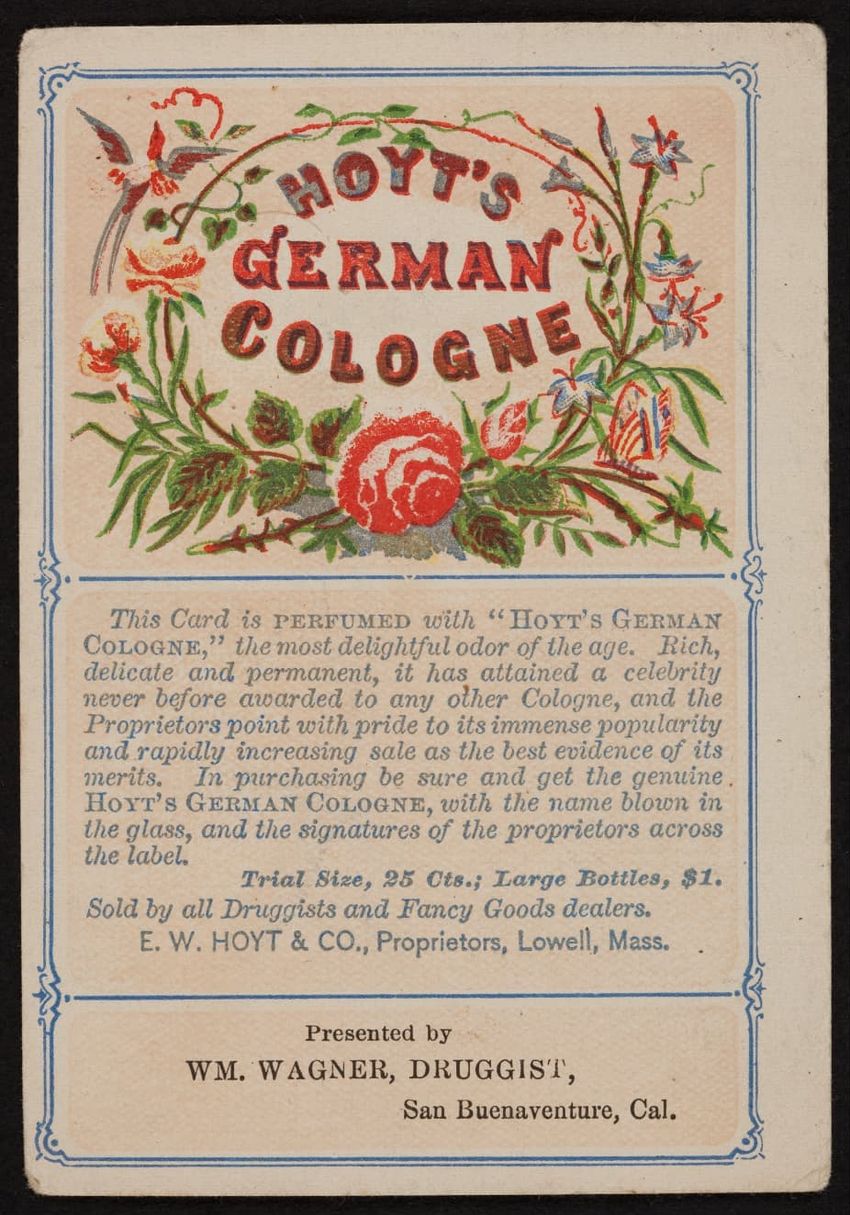 HOYT'S
GERMAN
COLOGNE

This Card is PERFUMED with "HOYT'S GERMAN COLOGNE," the most delightful odor of the age. Rich, delicate and permanent, it has attained a celebrity never before awarded to any other Cologne, and the Proprietors point with pride to its immense popularity and rapidly increasing sale as the best evidence of its merits. In purchasing be sure and get the genuine HOYT'S GERMAN COLOGNE, with the name blown in the glass, and the signatures of the proprietors across the label.

Trial Size, 25 Cts.; Large Bottles, $1.

Sold by all Druggists and Fancy Goods dealers.

E. W. HOYT & CO., Proprietors, Lowell, Mass.

Presented by

WM. WAGNER, DRUGGIST,

San Buenaventure, Cal.